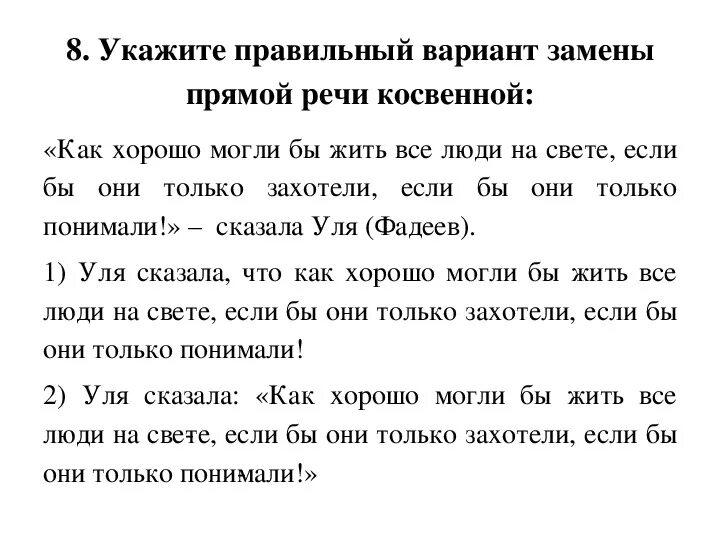 8. Укажите правильный вариант замены прямой речи косвенной:

«Как хорошо могли бы жить все люди на свете, если бы они только захотели, если бы они только понимали!» – сказала Уля (Фадеев).

1) Уля сказала, что как хорошо могли бы жить все люди на свете, если бы они только захотели, если бы они только понимали!

2) Уля сказала: «Как хорошо могли бы жить все люди на свете, если бы они только захотели, если бы они только понимали!»